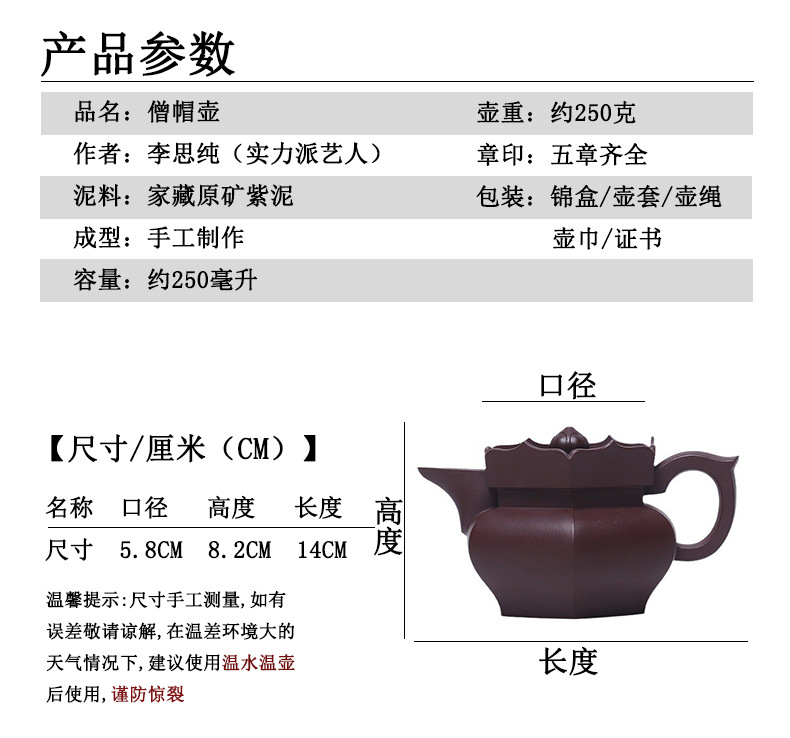 产品参数

品名：僧帽壶
作者：李思纯（实力派艺人）
泥料：家藏原矿紫泥
成型：手工制作
容量：约250毫升

壶重：约250克
章印：五章齐全
包装：锦盒/壶套/壶绳
壶巾/证书

【尺寸/厘米（CM）】

| 名称 | 口径 | 高度 | 长度 |
|---|---|---|---|
| 尺寸 | 5.8CM | 8.2CM | 14CM |

温馨提示:尺寸手工测量,如有误差敬请谅解,在温差环境大的天气情况下,建议使用温水温壶后使用,谨防惊裂

口径
高度
长度